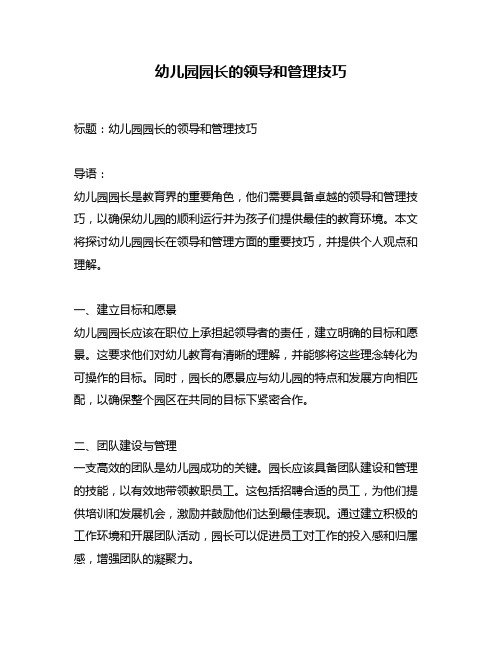 幼儿园园长的领导和管理技巧

标题：幼儿园园长的领导和管理技巧

导语：
幼儿园园长是教育界的重要角色，他们需要具备卓越的领导和管理技巧，以确保幼儿园的顺利运行并为孩子们提供最佳的教育环境。本文将探讨幼儿园园长在领导和管理方面的重要技巧，并提供个人观点和理解。

一、建立目标和愿景
幼儿园园长应该在职位上承担起领导者的责任，建立明确的目标和愿景。这要求他们对幼儿教育有清晰的理解，并能够将这些理念转化为可操作的目标。同时，园长的愿景应与幼儿园的特点和发展方向相匹配，以确保整个园区在共同的目标下紧密合作。

二、团队建设与管理
一支高效的团队是幼儿园成功的关键。园长应该具备团队建设和管理的技能，以有效地带领教职员工。这包括招聘合适的员工，为他们提供培训和发展机会，激励并鼓励他们达到最佳表现。通过建立积极的工作环境和开展团队活动，园长可以促进员工对工作的投入感和归属感，增强团队的凝聚力。